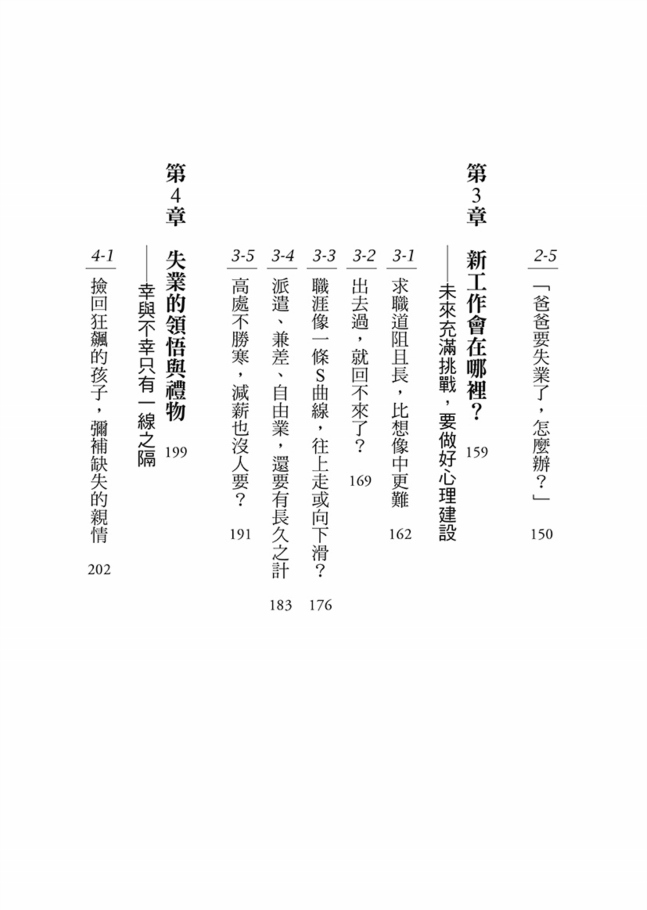 2-5 「爸爸要失業了，怎麼辦？」 150

第3章 新工作會在哪裡？ 159
——未來充滿挑戰，要做好心理建設

3-1 求職道阻且長，比想像中更難 162

3-2 出去過，就回不來了？ 169

3-3 職涯像一條S曲線，往上走或向下滑？ 176

3-4 派遣、兼差、自由業，還要有長久之計 183

3-5 高處不勝寒，減薪也沒人要？ 191

第4章 失業的領悟與禮物 199
——幸與不幸只有一線之隔

4-1 撿回狂飆的孩子，彌補缺失的親情 202